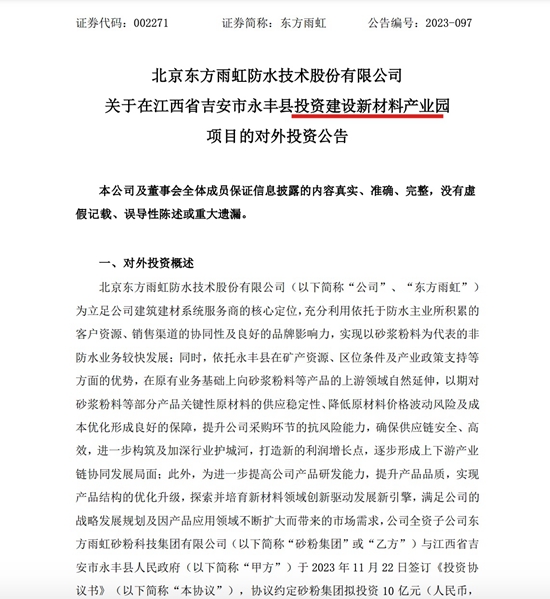 证券代码：002271　　证券简称：东方雨虹　　公告编号：2023-097

北京东方雨虹防水技术股份有限公司
关于在江西省吉安市永丰县投资建设新材料产业园
项目的对外投资公告

本公司及董事会全体成员保证信息披露的内容真实、准确、完整，没有虚假记载、误导性陈述或重大遗漏。

一、对外投资概述

北京东方雨虹防水技术股份有限公司（以下简称“公司”、“东方雨虹”）为立足公司建筑建材系统服务商的核心定位，充分利用依托于防水主业所积累的客户资源、销售渠道的协同性及良好的品牌影响力，实现以砂浆粉料为代表的非防水业务较快发展；同时，依托永丰县在矿产资源、区位条件及产业政策支持等方面的优势，在原有业务基础上向砂浆粉料等产品的上游领域自然延伸，以期对砂浆粉料等部分产品关键性原材料的供应稳定性、降低原材料价格波动风险及成本优化形成良好的保障，提升公司采购环节的抗风险能力，确保供应链安全、高效，进一步构筑及加深行业护城河，打造新的利润增长点，逐步形成上下游产业链协同发展局面；此外，为进一步提高公司产品研发能力，提升产品品质，实现产品结构的优化升级，探索并培育新材料领域创新驱动发展新引擎，满足公司的战略发展规划及因产品应用领域不断扩大而带来的市场需求，公司全资子公司东方雨虹砂粉科技集团有限公司（以下简称“砂粉集团”或“乙方”）与江西省吉安市永丰县人民政府（以下简称“甲方”）于 2023 年 11 月 22 日签订《投资协议书》（以下简称“本协议”），协议约定砂粉集团拟投资 10 亿元（人民币，